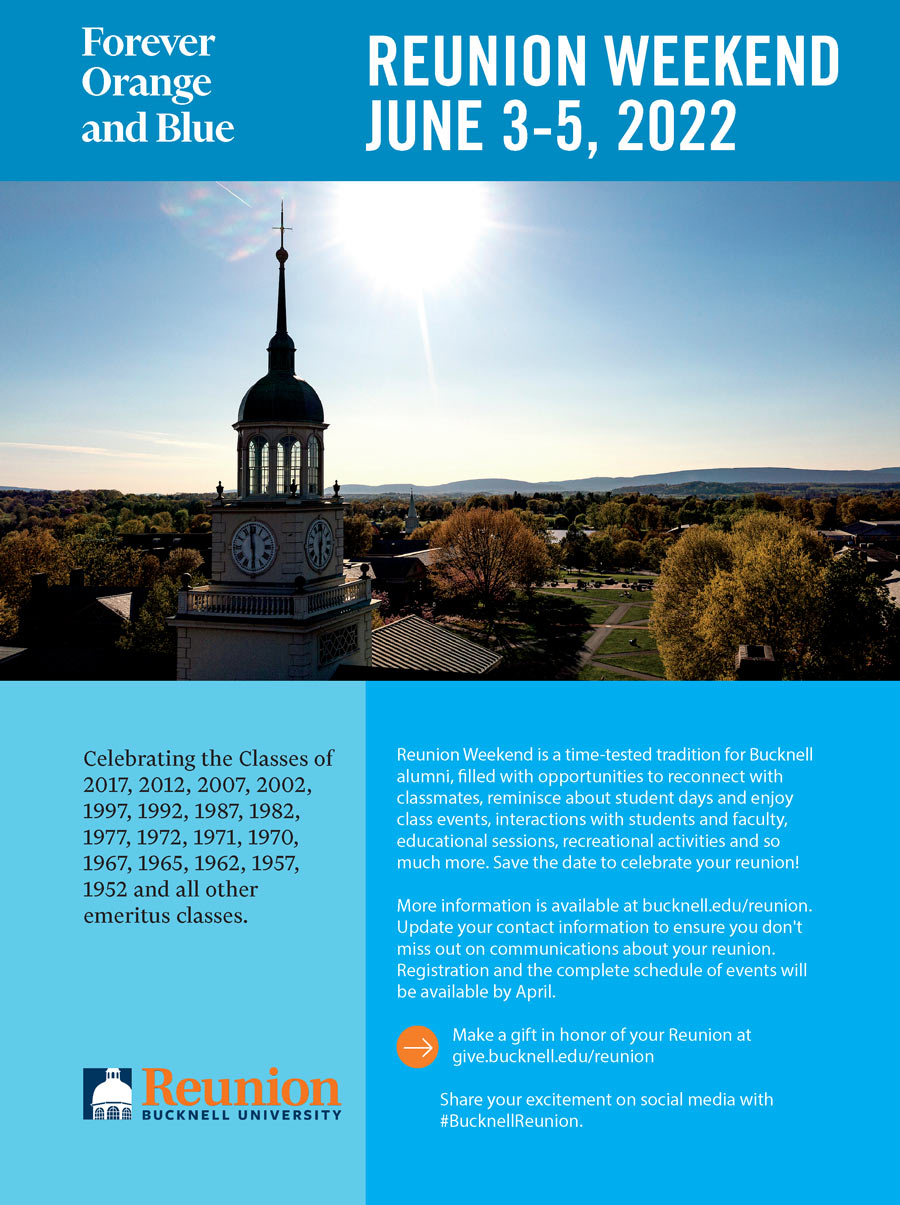 Forever Orange and Blue

REUNION WEEKEND JUNE 3-5, 2022

Celebrating the Classes of 2017, 2012, 2007, 2002, 1997, 1992, 1987, 1982, 1977, 1972, 1971, 1970, 1967, 1965, 1962, 1957, 1952 and all other emeritus classes.

Reunion BUCKNELL UNIVERSITY

Reunion Weekend is a time-tested tradition for Bucknell alumni, filled with opportunities to reconnect with classmates, reminisce about student days and enjoy class events, interactions with students and faculty, educational sessions, recreational activities and so much more. Save the date to celebrate your reunion!

More information is available at bucknell.edu/reunion. Update your contact information to ensure you don't miss out on communications about your reunion. Registration and the complete schedule of events will be available by April.

Make a gift in honor of your Reunion at give.bucknell.edu/reunion

Share your excitement on social media with #BucknellReunion.